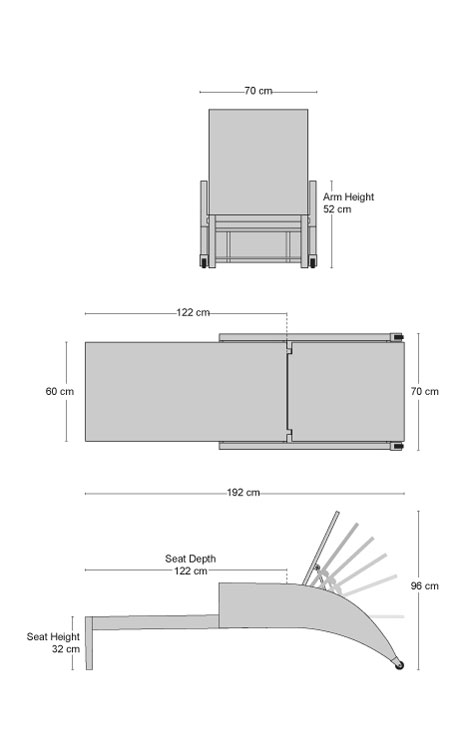 70 cm

Arm Height
52 cm

122 cm

60 cm

70 cm

192 cm

Seat Depth
122 cm

96 cm

Seat Height
32 cm